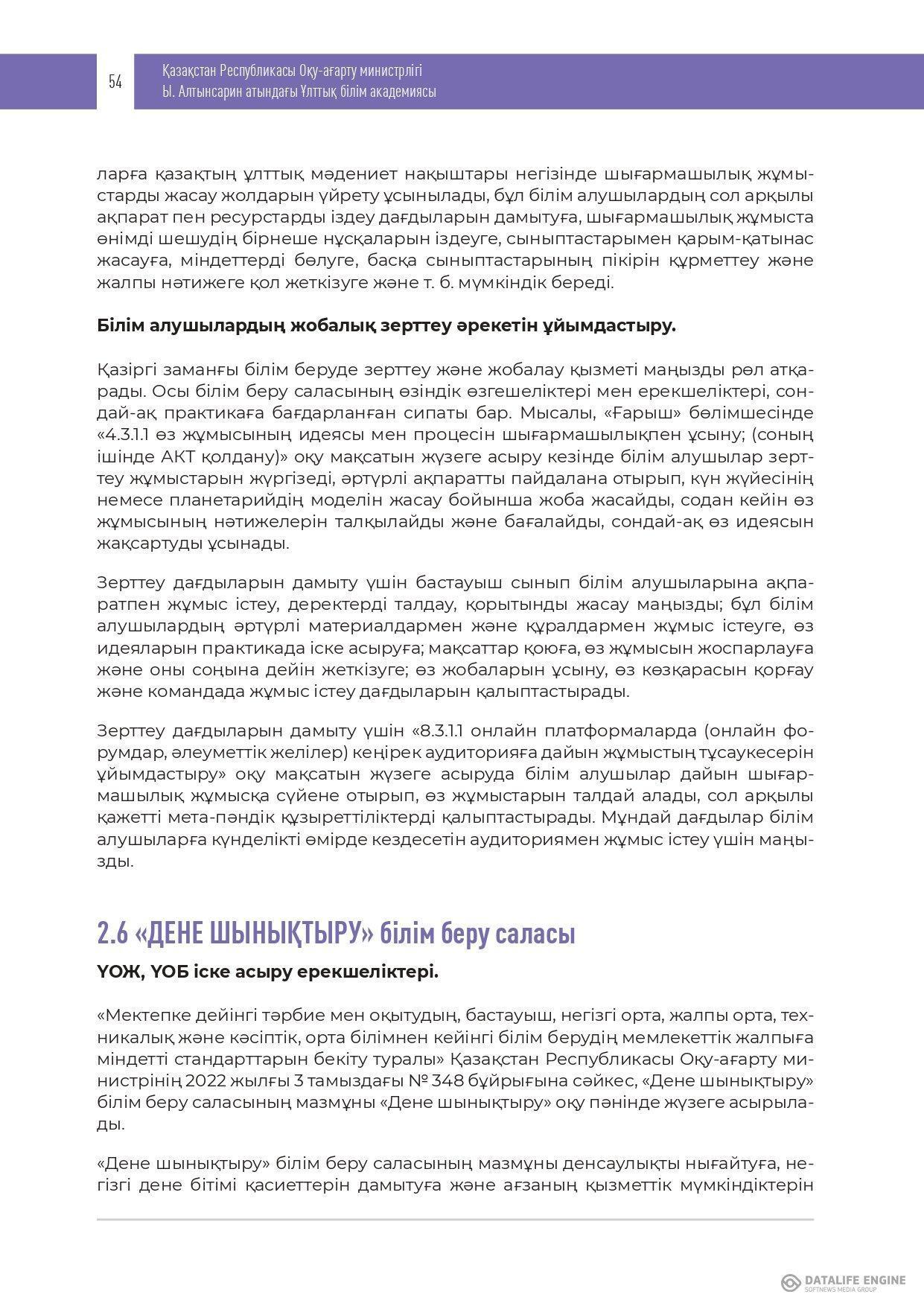 54

Қазақстан Республикасы Оқу-ағарту министрлігі
Ы. Алтынсарин атындағы Ұлттық білім академиясы

ларға қазақтың ұлттық мәдениет нақыштары негізінде шығармашылық жұмыстарды жасау жолдарын үйрету ұсынылады, бұл білім алушылардың сол арқылы ақпарат пен ресурстарды іздеу дағдыларын дамытуға, шығармашылық жұмыста өнімді шешудің бірнеше нұсқаларын іздеуге, сыныптастарымен қарым-қатынас жасауға, міндеттерді бөлуге, басқа сыныптастарының пікірін құрметтеу және жалпы нәтижеге қол жеткізуге және т. б. мүмкіндік береді.

Білім алушылардың жобалық зерттеу әрекетін ұйымдастыру.

Қазіргі заманғы білім беруде зерттеу және жобалау қызметі маңызды рөл атқарады. Осы білім беру саласының өзіндік өзгешеліктері мен ерекшеліктері, сондай-ақ практикаға бағдарланған сипаты бар. Мысалы, «Ғарыш» бөлімшесінде «4.3.1.1 өз жұмысының идеясы мен процесін шығармашылықпен ұсыну; (соның ішінде АКТ қолдану)» оқу мақсатын жүзеге асыру кезінде білім алушылар зерттеу жұмыстарын жүргізеді, әртүрлі ақпаратты пайдалана отырып, күн жүйесінің немесе планетарийдің моделін жасау бойынша жоба жасайды, содан кейін өз жұмысының нәтижелерін талқылайды және бағалайды, сондай-ақ өз идеясын жақсартуды ұсынады.

Зерттеу дағдыларын дамыту үшін бастауыш сынып білім алушыларына ақпаратпен жұмыс істеу, деректерді талдау, қорытынды жасау маңызды; бұл білім алушылардың әртүрлі материалдармен және құралдармен жұмыс істеуге, өз идеяларын практикада іске асыруға; мақсаттар қоюға, өз жұмысын жоспарлауға және оны соңына дейін жеткізуге; өз жобаларын ұсыну, өз көзқарасын қорғау және командада жұмыс істеу дағдыларын қалыптастырады.

Зерттеу дағдыларын дамыту үшін «8.3.1.1 онлайн платформаларда (онлайн форумдар, әлеуметтік желілер) кеңірек аудиторияға дайын жұмыстың тұсаукесерін ұйымдастыру» оқу мақсатын жүзеге асыруда білім алушылар дайын шығармашылық жұмысқа сүйене отырып, өз жұмыстарын талдай алады, сол арқылы қажетті мета-пәндік құзыреттіліктерді қалыптастырады. Мұндай дағдылар білім алушыларға күнделікті өмірде кездесетін аудиториямен жұмыс істеу үшін маңызды.

2.6 «ДЕНЕ ШЫНЫҚТЫРУ» білім беру саласы

ҮОЖ, ҮОБ іске асыру ерекшеліктері.

«Мектепке дейінгі тәрбие мен оқытудың, бастауыш, негізгі орта, жалпы орта, техникалық және кәсіптік, орта білімнен кейінгі білім берудің мемлекеттік жалпыға міндетті стандарттарын бекіту туралы» Қазақстан Республикасы Оқу-ағарту министрінің 2022 жылғы 3 тамыздағы № 348 бұйрығына сәйкес, «Дене шынықтыру» білім беру саласының мазмұны «Дене шынықтыру» оқу пәнінде жүзеге асырылады.

«Дене шынықтыру» білім беру саласының мазмұны денсаулықты нығайтуға, негізгі дене бітімі қасиеттерін дамытуға және ағзаның қызметтік мүмкіндіктерін

DATALIFE ENGINE
SOFTNEWS MEDIA GROUP